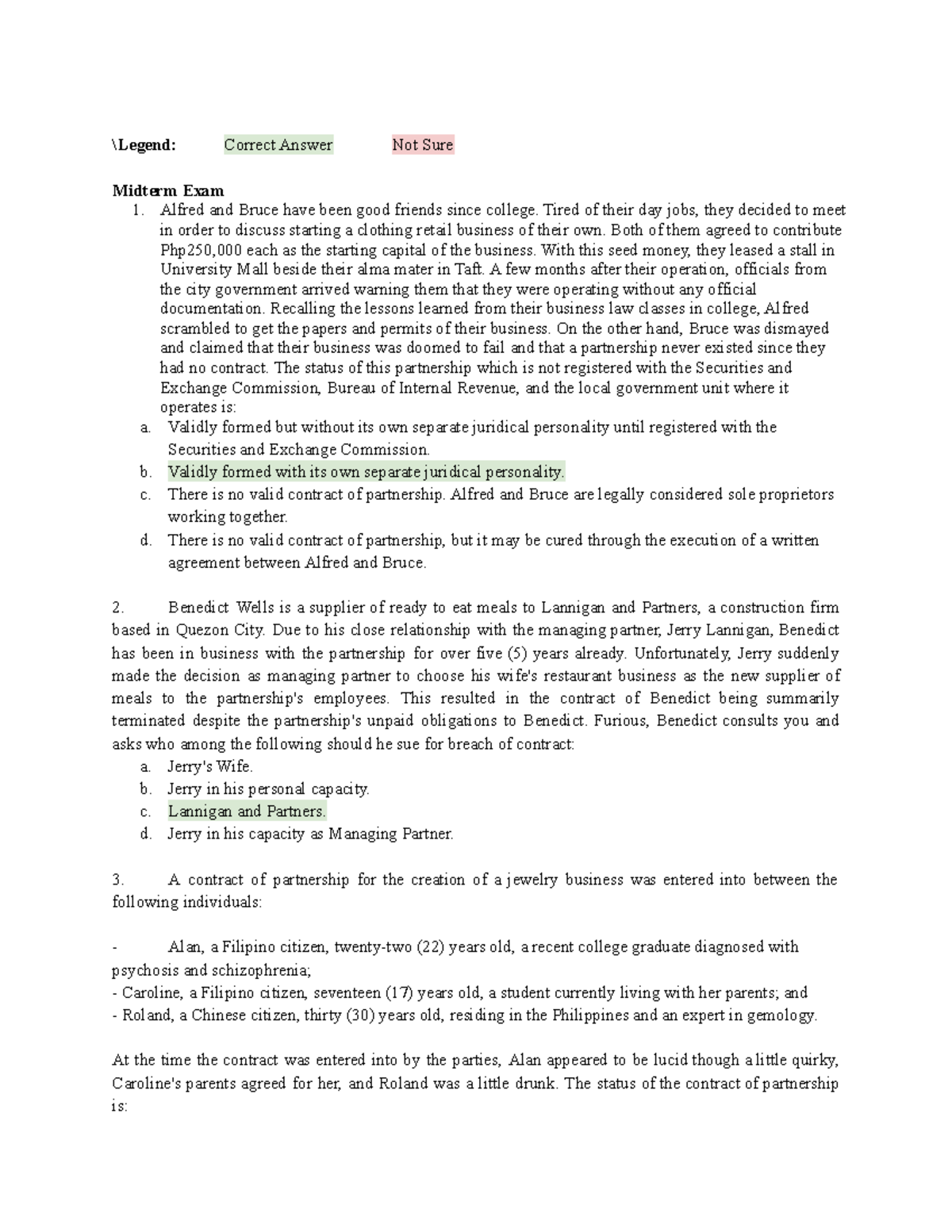 \Legend: Correct Answer Not Sure

Midterm Exam

1. Alfred and Bruce have been good friends since college. Tired of their day jobs, they decided to meet in order to discuss starting a clothing retail business of their own. Both of them agreed to contribute Php250,000 each as the starting capital of the business. With this seed money, they leased a stall in University Mall beside their alma mater in Taft. A few months after their operation, officials from the city government arrived warning them that they were operating without any official documentation. Recalling the lessons learned from their business law classes in college, Alfred scrambled to get the papers and permits of their business. On the other hand, Bruce was dismayed and claimed that their business was doomed to fail and that a partnership never existed since they had no contract. The status of this partnership which is not registered with the Securities and Exchange Commission, Bureau of Internal Revenue, and the local government unit where it operates is:
a. Validly formed but without its own separate juridical personality until registered with the Securities and Exchange Commission.
b. Validly formed with its own separate juridical personality.
c. There is no valid contract of partnership. Alfred and Bruce are legally considered sole proprietors working together.
d. There is no valid contract of partnership, but it may be cured through the execution of a written agreement between Alfred and Bruce.

2. Benedict Wells is a supplier of ready to eat meals to Lannigan and Partners, a construction firm based in Quezon City. Due to his close relationship with the managing partner, Jerry Lannigan, Benedict has been in business with the partnership for over five (5) years already. Unfortunately, Jerry suddenly made the decision as managing partner to choose his wife's restaurant business as the new supplier of meals to the partnership's employees. This resulted in the contract of Benedict being summarily terminated despite the partnership's unpaid obligations to Benedict. Furious, Benedict consults you and asks who among the following should he sue for breach of contract:
a. Jerry's Wife.
b. Jerry in his personal capacity.
c. Lannigan and Partners.
d. Jerry in his capacity as Managing Partner.

3. A contract of partnership for the creation of a jewelry business was entered into between the following individuals:

- Alan, a Filipino citizen, twenty-two (22) years old, a recent college graduate diagnosed with psychosis and schizophrenia;
- Caroline, a Filipino citizen, seventeen (17) years old, a student currently living with her parents; and
- Roland, a Chinese citizen, thirty (30) years old, residing in the Philippines and an expert in gemology.

At the time the contract was entered into by the parties, Alan appeared to be lucid though a little quirky, Caroline's parents agreed for her, and Roland was a little drunk. The status of the contract of partnership is: